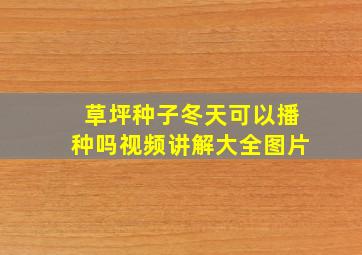 草坪种子冬天可以播种吗视频讲解大全图片